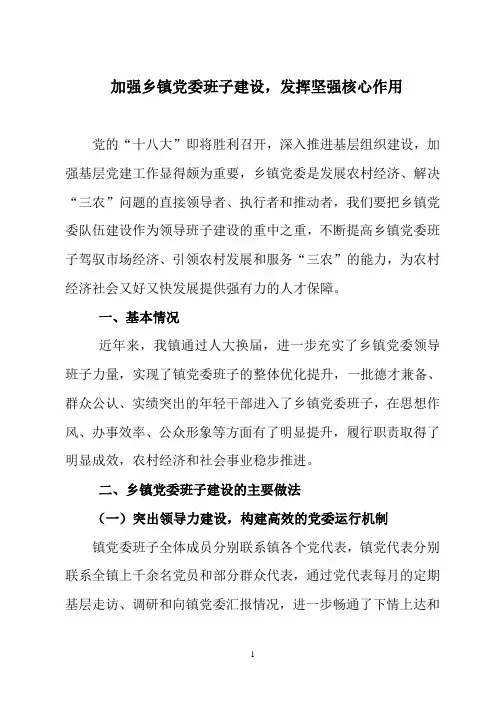 加强乡镇党委班子建设，发挥坚强核心作用

党的“十八大”即将胜利召开，深入推进基层组织建设，加强基层党建工作显得颇为重要，乡镇党委是发展农村经济、解决“三农”问题的直接领导者、执行者和推动者，我们要把乡镇党委队伍建设作为领导班子建设的重中之重，不断提高乡镇党委班子驾驭市场经济、引领农村发展和服务“三农”的能力，为农村经济社会又好又快发展提供强有力的人才保障。

一、基本情况

近年来，我镇通过人大换届，进一步充实了乡镇党委领导班子力量，实现了镇党委班子的整体优化提升，一批德才兼备、群众公认、实绩突出的年轻干部进入了乡镇党委班子，在思想作风、办事效率、公众形象等方面有了明显提升，履行职责取得了明显成效，农村经济和社会事业稳步推进。

二、乡镇党委班子建设的主要做法

（一）突出领导力建设，构建高效的党委运行机制

镇党委班子全体成员分别联系镇各个党代表，镇党代表分别联系全镇上千余名党员和部分群众代表，通过党代表每月的定期基层走访、调研和向镇党委汇报情况，进一步畅通了下情上达和

1